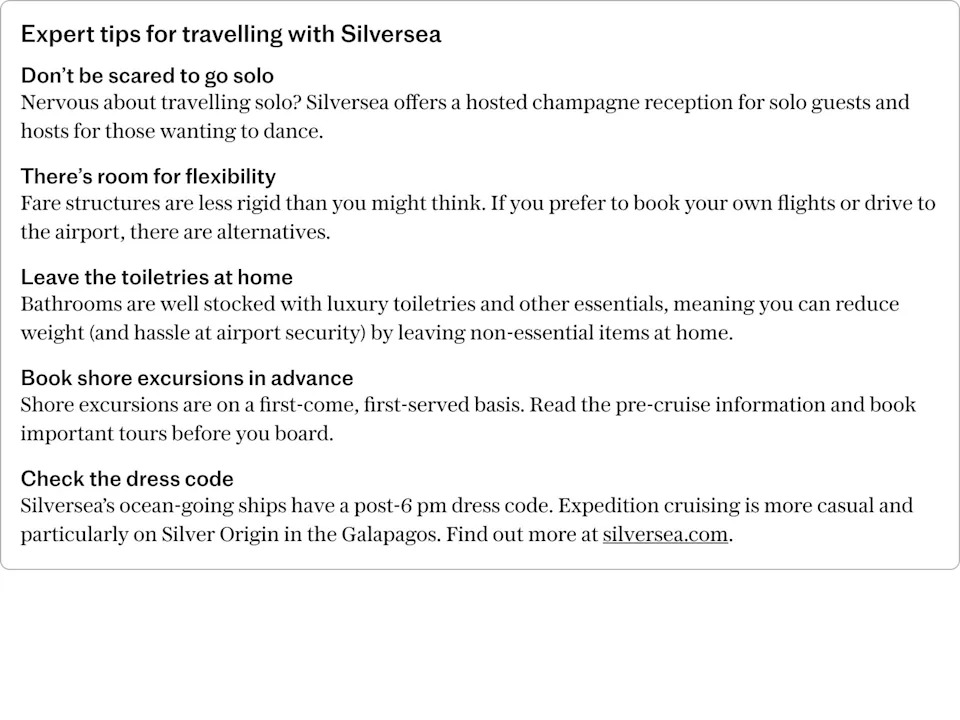 Expert tips for travelling with Silversea

Don't be scared to go solo
Nervous about travelling solo? Silversea offers a hosted champagne reception for solo guests and hosts for those wanting to dance.

There's room for flexibility
Fare structures are less rigid than you might think. If you prefer to book your own flights or drive to the airport, there are alternatives.

Leave the toiletries at home
Bathrooms are well stocked with luxury toiletries and other essentials, meaning you can reduce weight (and hassle at airport security) by leaving non-essential items at home.

Book shore excursions in advance
Shore excursions are on a first-come, first-served basis. Read the pre-cruise information and book important tours before you board.

Check the dress code
Silversea's ocean-going ships have a post-6 pm dress code. Expedition cruising is more casual and particularly on Silver Origin in the Galapagos. Find out more at silversea.com.